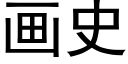 画史